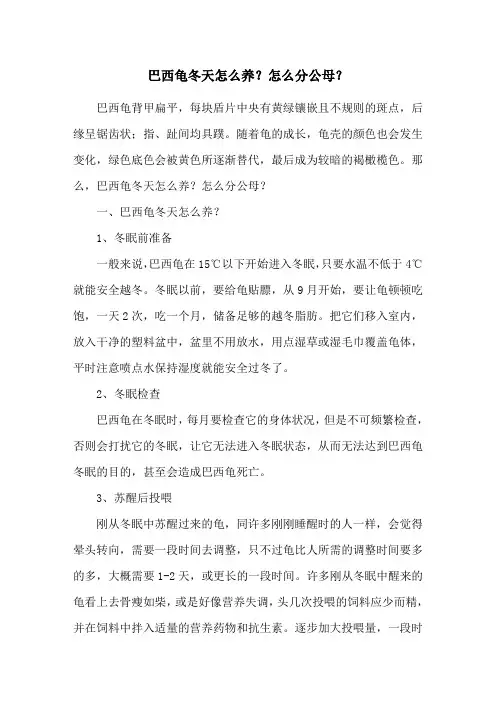 巴西龟冬天怎么养？怎么分公母？

巴西龟背甲扁平，每块盾片中央有黄绿镶嵌且不规则的斑点，后缘呈锯齿状；指、趾间均具蹼。随着龟的成长，龟壳的颜色也会发生变化，绿色底色会被黄色所逐渐替代，最后成为较暗的褐橄榄色。那么，巴西龟冬天怎么养？怎么分公母？

一、巴西龟冬天怎么养？

1、冬眠前准备

一般来说，巴西龟在15℃以下开始进入冬眠，只要水温不低于4℃就能安全越冬。冬眠以前，要给龟贴膘，从9月开始，要让龟顿顿吃饱，一天2次，吃一个月，储备足够的越冬脂肪。把它们移入室内，放入干净的塑料盆中，盆里不用放水，用点湿草或湿毛巾覆盖龟体，平时注意喷点水保持湿度就能安全过冬了。

2、冬眠检查

巴西龟在冬眠时，每月要检查它的身体状况，但是不可频繁检查，否则会打扰它的冬眠，让它无法进入冬眠状态，从而无法达到巴西龟冬眠的目的，甚至会造成巴西龟死亡。

3、苏醒后投喂

刚从冬眠中苏醒过来的龟，同许多刚刚睡醒时的人一样，会觉得晕头转向，需要一段时间去调整，只不过龟比人所需的调整时间要多的多，大概需要1-2天，或更长的一段时间。许多刚从冬眠中醒来的龟看上去骨瘦如柴，或是好像营养失调，头几次投喂的饲料应少而精，并在饲料中拌入适量的营养药物和抗生素。逐步加大投喂量，一段时